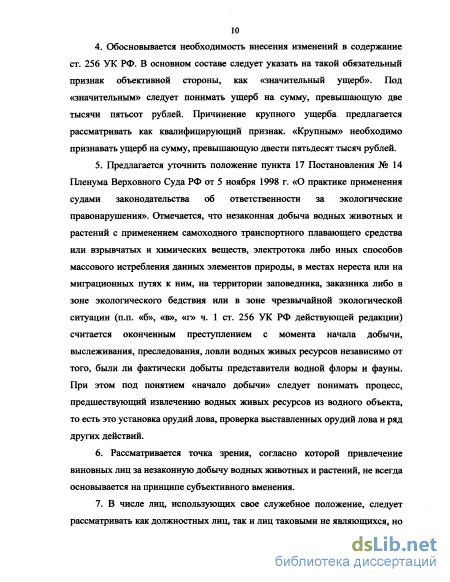 10

4. Обосновывается необходимость внесения изменений в содержание ст. 256 УК РФ. В основном составе следует указать на такой обязательный признак объективной стороны, как «значительный ущерб». Под «значительным» следует понимать ущерб на сумму, превышающую две тысячи пятьсот рублей. Причинение крупного ущерба предлагается рассматривать как квалифицирующий признак. «Крупным» необходимо признавать ущерб на сумму, превышающую двести пятьдесят тысяч рублей.

5. Предлагается уточнить положение пункта 17 Постановления № 14 Пленума Верховного Суда РФ от 5 ноября 1998 г. «О практике применения судами законодательства об ответственности за экологические правонарушения». Отмечается, что незаконная добыча водных животных и растений с применением самоходного транспортного плавающего средства или взрывчатых и химических веществ, электротока либо иных способов массового истребления данных элементов природы, в местах нереста или на миграционных путях к ним, на территории заповедника, заказника либо в зоне экологического бедствия или в зоне чрезвычайной экологической ситуации (п.п. «б», «в», «г» ч. 1 ст. 256 УК РФ действующей редакции) считается оконченным преступлением с момента начала добычи, выслеживания, преследования, ловли водных живых ресурсов независимо от того, были ли фактически добыты представители водной флоры и фауны. При этом под понятием «начало добычи» следует понимать процесс, предшествующий извлечению водных живых ресурсов из водного объекта, то есть это установка орудий лова, проверка выставленных орудий лова и ряд других действий.

6. Рассматривается точка зрения, согласно которой привлечение виновных лиц за незаконную добычу водных животных и растений, не всегда основывается на принципе субъективного вменения.

7. В числе лиц, использующих свое служебное положение, следует рассматривать как должностных лиц, так и лиц таковыми не являющихся, но

dsLib.net
библиотека диссертаций